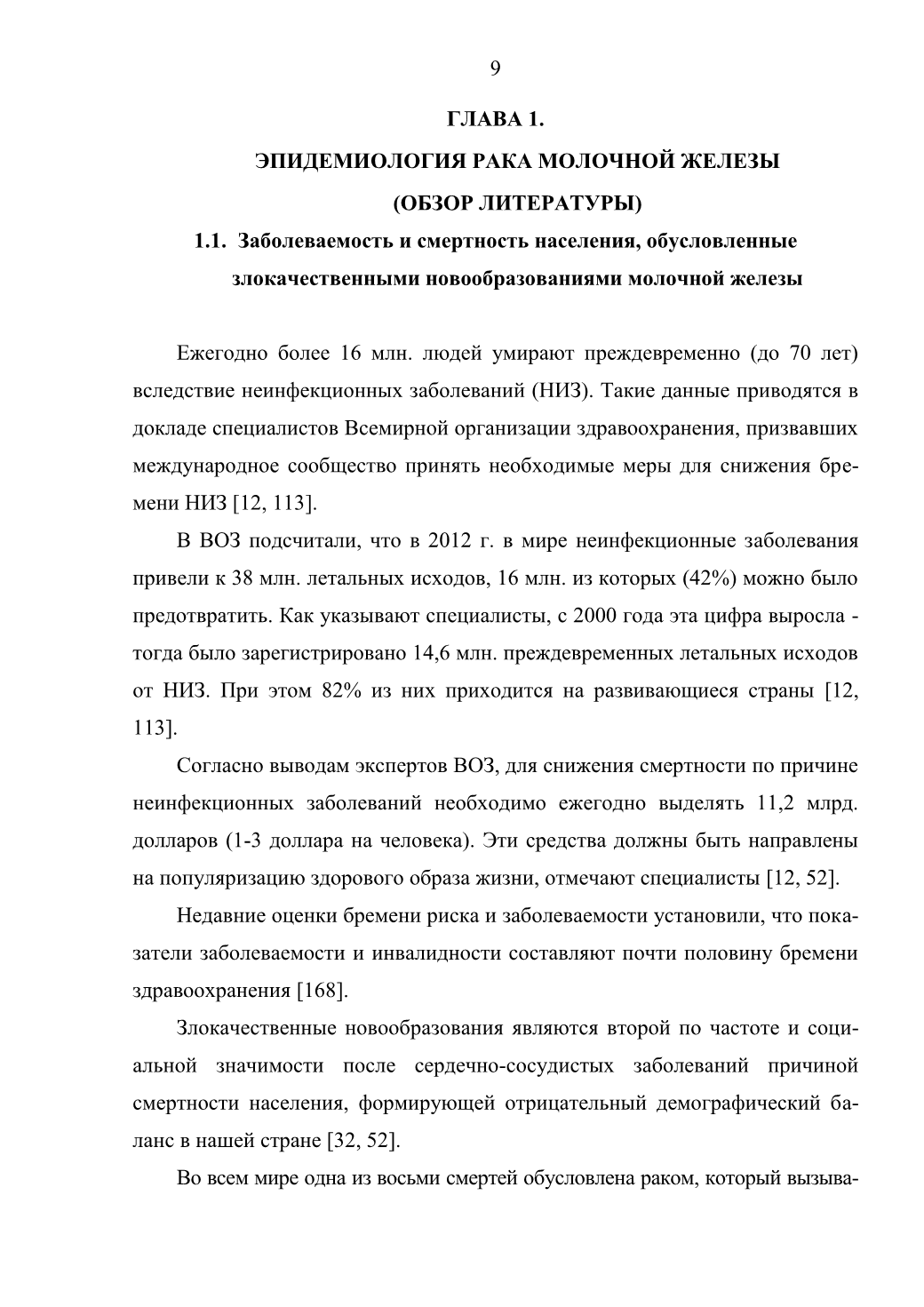 9

ГЛАВА 1.

ЭПИДЕМИОЛОГИЯ РАКА МОЛОЧНОЙ ЖЕЛЕЗЫ

(ОБЗОР ЛИТЕРАТУРЫ)

1.1. Заболеваемость и смертность населения, обусловленные злокачественными новообразованиями молочной железы

Ежегодно более 16 млн. людей умирают преждевременно (до 70 лет) вследствие неинфекционных заболеваний (НИЗ). Такие данные приводятся в докладе специалистов Всемирной организации здравоохранения, призвавших международное сообщество принять необходимые меры для снижения бремени НИЗ [12, 113].

В ВОЗ подсчитали, что в 2012 г. в мире неинфекционные заболевания привели к 38 млн. летальных исходов, 16 млн. из которых (42%) можно было предотвратить. Как указывают специалисты, с 2000 года эта цифра выросла - тогда было зарегистрировано 14,6 млн. преждевременных летальных исходов от НИЗ. При этом 82% из них приходится на развивающиеся страны [12, 113].

Согласно выводам экспертов ВОЗ, для снижения смертности по причине неинфекционных заболеваний необходимо ежегодно выделять 11,2 млрд. долларов (1-3 доллара на человека). Эти средства должны быть направлены на популяризацию здорового образа жизни, отмечают специалисты [12, 52].

Недавние оценки бремени риска и заболеваемости установили, что показатели заболеваемости и инвалидности составляют почти половину бремени здравоохранения [168].

Злокачественные новообразования являются второй по частоте и социальной значимости после сердечно-сосудистых заболеваний причиной смертности населения, формирующей отрицательный демографический баланс в нашей стране [32, 52].

Во всем мире одна из восьми смертей обусловлена раком, который вызыва-